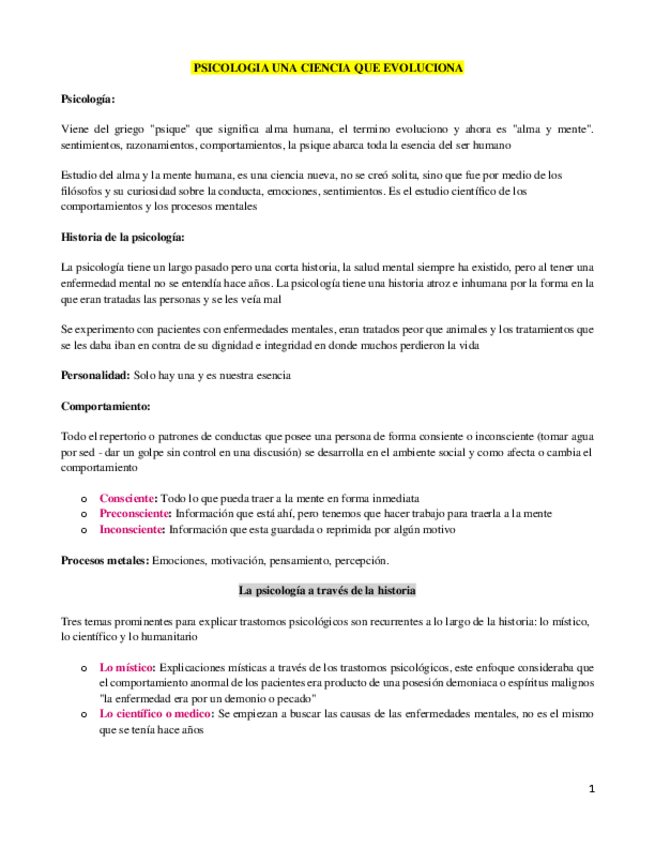 PSICOLOGIA UNA CIENCIA QUE EVOLUCIONA

Psicología:

Viene del griego "psique" que significa alma humana, el termino evoluciono y ahora es "alma y mente". sentimientos, razonamientos, comportamientos, la psique abarca toda la esencia del ser humano

Estudio del alma y la mente humana, es una ciencia nueva, no se creó solita, sino que fue por medio de los filósofos y su curiosidad sobre la conducta, emociones, sentimientos. Es el estudio científico de los comportamientos y los procesos mentales

Historia de la psicología:

La psicología tiene un largo pasado pero una corta historia, la salud mental siempre ha existido, pero al tener una enfermedad mental no se entendía hace años. La psicología tiene una historia atroz e inhumana por la forma en la que eran tratadas las personas y se les veía mal

Se experimento con pacientes con enfermedades mentales, eran tratados peor que animales y los tratamientos que se les daba iban en contra de su dignidad e integridad en donde muchos perdieron la vida

Personalidad: Solo hay una y es nuestra esencia

Comportamiento:

Todo el repertorio o patrones de conductas que posee una persona de forma consiente o inconsciente (tomar agua por sed - dar un golpe sin control en una discusión) se desarrolla en el ambiente social y como afecta o cambia el comportamiento

o Consciente: Todo lo que pueda traer a la mente en forma inmediata
o Preconsciente: Información que está ahí, pero tenemos que hacer trabajo para traerla a la mente
o Inconsciente: Información que esta guardada o reprimida por algún motivo

Procesos metales: Emociones, motivación, pensamiento, percepción.

La psicología a través de la historia

Tres temas prominentes para explicar trastornos psicológicos son recurrentes a lo largo de la historia: lo místico, lo científico y lo humanitario

o Lo místico: Explicaciones místicas a través de los trastornos psicológicos, este enfoque consideraba que el comportamiento anormal de los pacientes era producto de una posesión demoniaca o espíritus malignos "la enfermedad era por un demonio o pecado"
o Lo científico o medico: Se empiezan a buscar las causas de las enfermedades mentales, no es el mismo que se tenía hace años

1